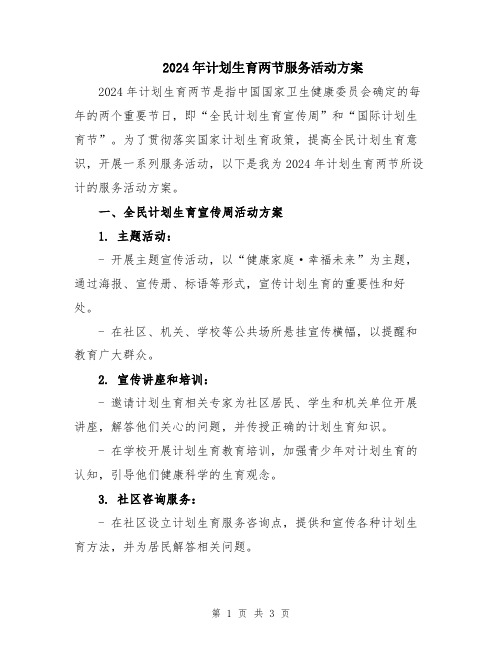 2024年计划生育两节服务活动方案

2024年计划生育两节是指中国国家卫生健康委员会确定的每年的两个重要节日，即“全民计划生育宣传周”和“国际计划生育节”。为了贯彻落实国家计划生育政策，提高全民计划生育意识，开展一系列服务活动，以下是我为2024年计划生育两节所设计的服务活动方案。

一、全民计划生育宣传周活动方案

1. 主题活动：

- 开展主题宣传活动，以“健康家庭·幸福未来”为主题，通过海报、宣传册、标语等形式，宣传计划生育的重要性和好处。

- 在社区、机关、学校等公共场所悬挂宣传横幅，以提醒和教育广大群众。

2. 宣传讲座和培训：

- 邀请计划生育相关专家为社区居民、学生和机关单位开展讲座，解答他们关心的问题，并传授正确的计划生育知识。

- 在学校开展计划生育教育培训，加强青少年对计划生育的认知，引导他们健康科学的生育观念。

3. 社区咨询服务：

- 在社区设立计划生育服务咨询点，提供和宣传各种计划生育方法，并为居民解答相关问题。

第 1 页 共 3 页